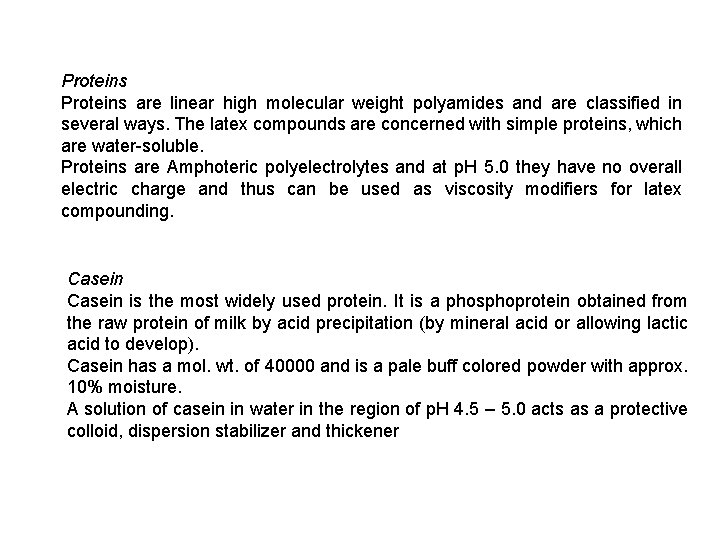 Proteins
Proteins are linear high molecular weight polyamides and are classified in several ways. The latex compounds are concerned with simple proteins, which are water-soluble.
Proteins are Amphoteric polyelectrolytes and at pH 5.0 they have no overall electric charge and thus can be used as viscosity modifiers for latex compounding.

Casein
Casein is the most widely used protein. It is a phosphoprotein obtained from the raw protein of milk by acid precipitation (by mineral acid or allowing lactic acid to develop).
Casein has a mol. wt. of 40000 and is a pale buff colored powder with approx. 10% moisture.
A solution of casein in water in the region of pH 4.5 – 5.0 acts as a protective colloid, dispersion stabilizer and thickener